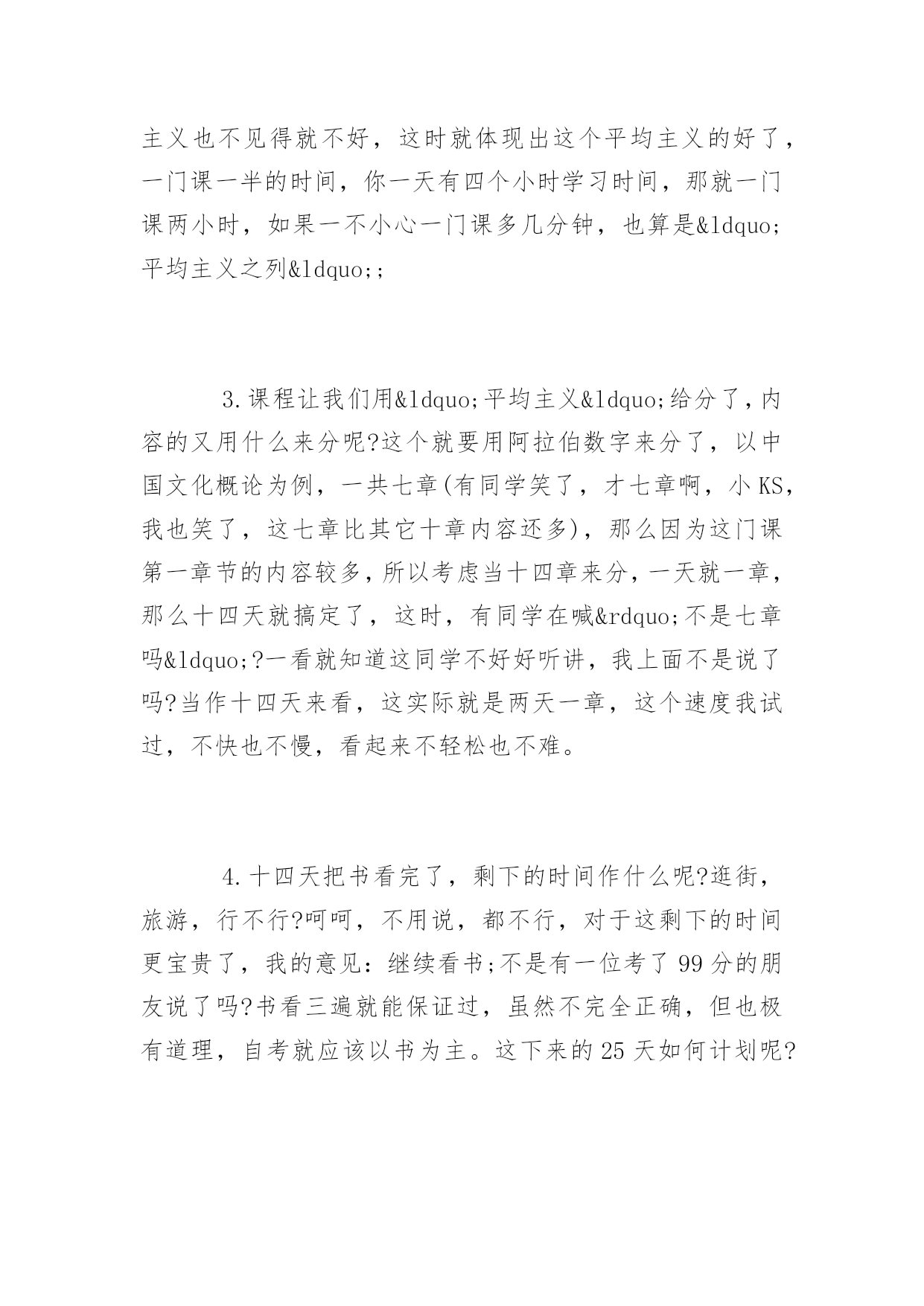 主义也不见得就不好，这时就体现出这个平均主义的好了，一门课一半的时间，你一天有四个小时学习时间，那就一门课两小时，如果一不小心一门课多几分钟，也算是&ldquo;平均主义之列&ldquo;;

3.课程让我们用&ldquo;平均主义&ldquo;给分了，内容的又用什么来分呢?这个就要用阿拉伯数字来分了，以中国文化概论为例，一共七章(有同学笑了，才七章啊，小 KS，我也笑了，这七章比其它十章内容还多)，那么因为这门课第一章节的内容较多，所以考虑当十四章来分，一天就一章，那么十四天就搞定了，这时，有同学在喊&rdquo;不是七章吗&ldquo;?一看就知道这同学不好好听讲，我上面不是说了吗?当作十四天来看，这实际就是两天一章，这个速度我试过，不快也不慢，看起来不轻松也不难。

4.十四天把书看完了，剩下的时间作什么呢?逛街，旅游，行不行?呵呵，不用说，都不行，对于这剩下的时间更宝贵了，我的意见：继续看书;不是有一位考了 99 分的朋友说了吗?书看三遍就能保证过，虽然不完全正确，但也极有道理，自考就应该以书为主。这下来的 25 天如何计划呢?